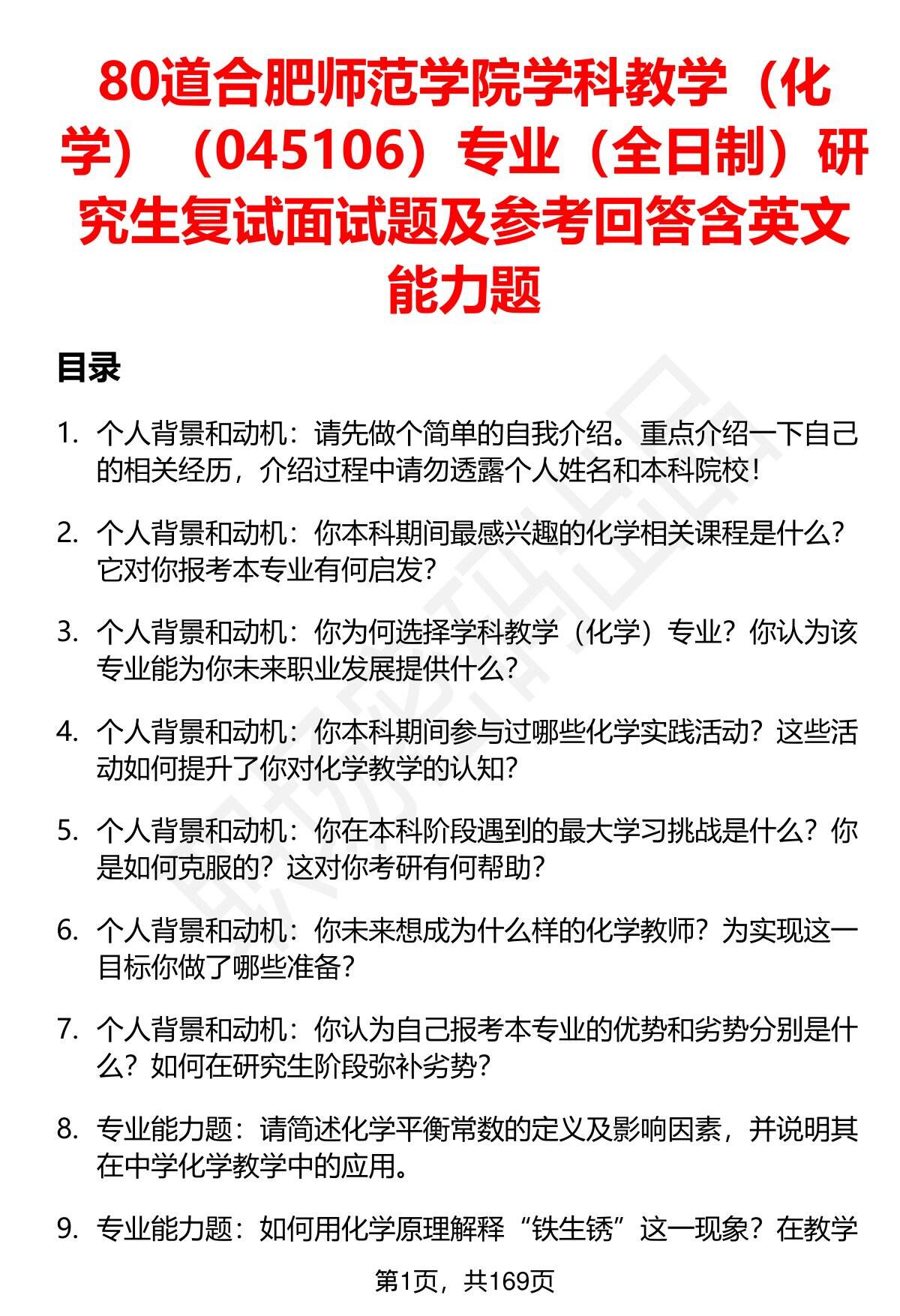 80道合肥师范学院学科教学（化学）（045106）专业（全日制）研究生复试面试题及参考回答含英文能力题

目录

1. 个人背景和动机：请先做个简单的自我介绍。重点介绍一下自己的相关经历，介绍过程中请勿透露个人姓名和本科院校！

2. 个人背景和动机：你本科期间最感兴趣的化学相关课程是什么？它对你报考本专业有何启发？

3. 个人背景和动机：你为何选择学科教学（化学）专业？你认为该专业能为你未来职业发展提供什么？

4. 个人背景和动机：你本科期间参与过哪些化学实践活动？这些活动如何提升了你对化学教学的认知？

5. 个人背景和动机：你在本科阶段遇到的最大学习挑战是什么？你是如何克服的？这对你考研有何帮助？

6. 个人背景和动机：你未来想成为什么样的化学教师？为实现这一目标你做了哪些准备？

7. 个人背景和动机：你认为自己报考本专业的优势和劣势分别是什么？如何在研究生阶段弥补劣势？

8. 专业能力题：请简述化学平衡常数的定义及影响因素，并说明其在中学化学教学中的应用。

9. 专业能力题：如何用化学原理解释“铁生锈”这一现象？在教学

第1页，共169页